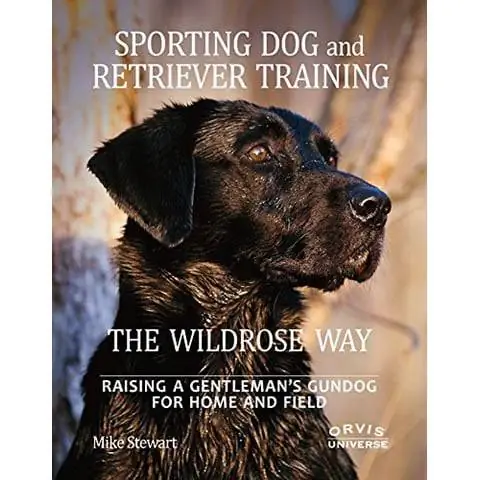 SPORTING DOG and RETRIEVER TRAINING

THE WILDROSE WAY

RAISING A GENTLEMAN'S GUNDOG FOR HOME AND FIELD

Mike Stewart

ORVIS UNIVERSE